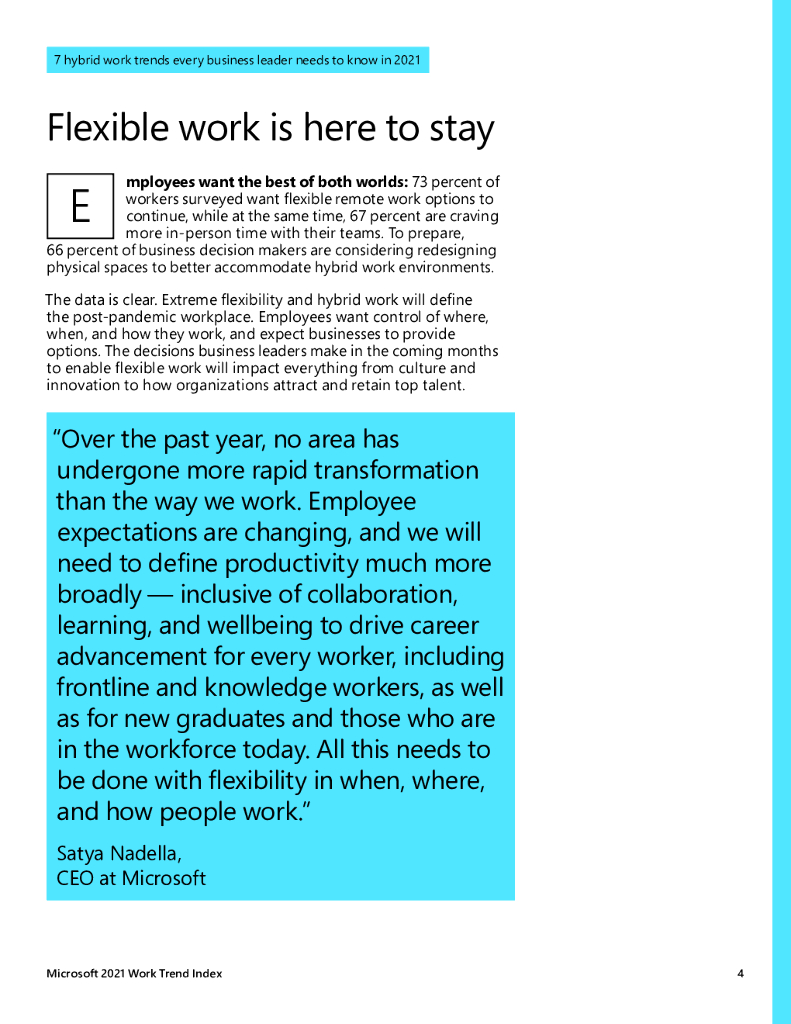 7 hybrid work trends every business leader needs to know in 2021

Flexible work is here to stay

Employees want the best of both worlds: 73 percent of workers surveyed want flexible remote work options to continue, while at the same time, 67 percent are craving more in-person time with their teams. To prepare, 66 percent of business decision makers are considering redesigning physical spaces to better accommodate hybrid work environments.

The data is clear. Extreme flexibility and hybrid work will define the post-pandemic workplace. Employees want control of where, when, and how they work, and expect businesses to provide options. The decisions business leaders make in the coming months to enable flexible work will impact everything from culture and innovation to how organizations attract and retain top talent.

“Over the past year, no area has undergone more rapid transformation than the way we work. Employee expectations are changing, and we will need to define productivity much more broadly — inclusive of collaboration, learning, and wellbeing to drive career advancement for every worker, including frontline and knowledge workers, as well as for new graduates and those who are in the workforce today. All this needs to be done with flexibility in when, where, and how people work.”

Satya Nadella,
CEO at Microsoft

Microsoft 2021 Work Trend Index

4